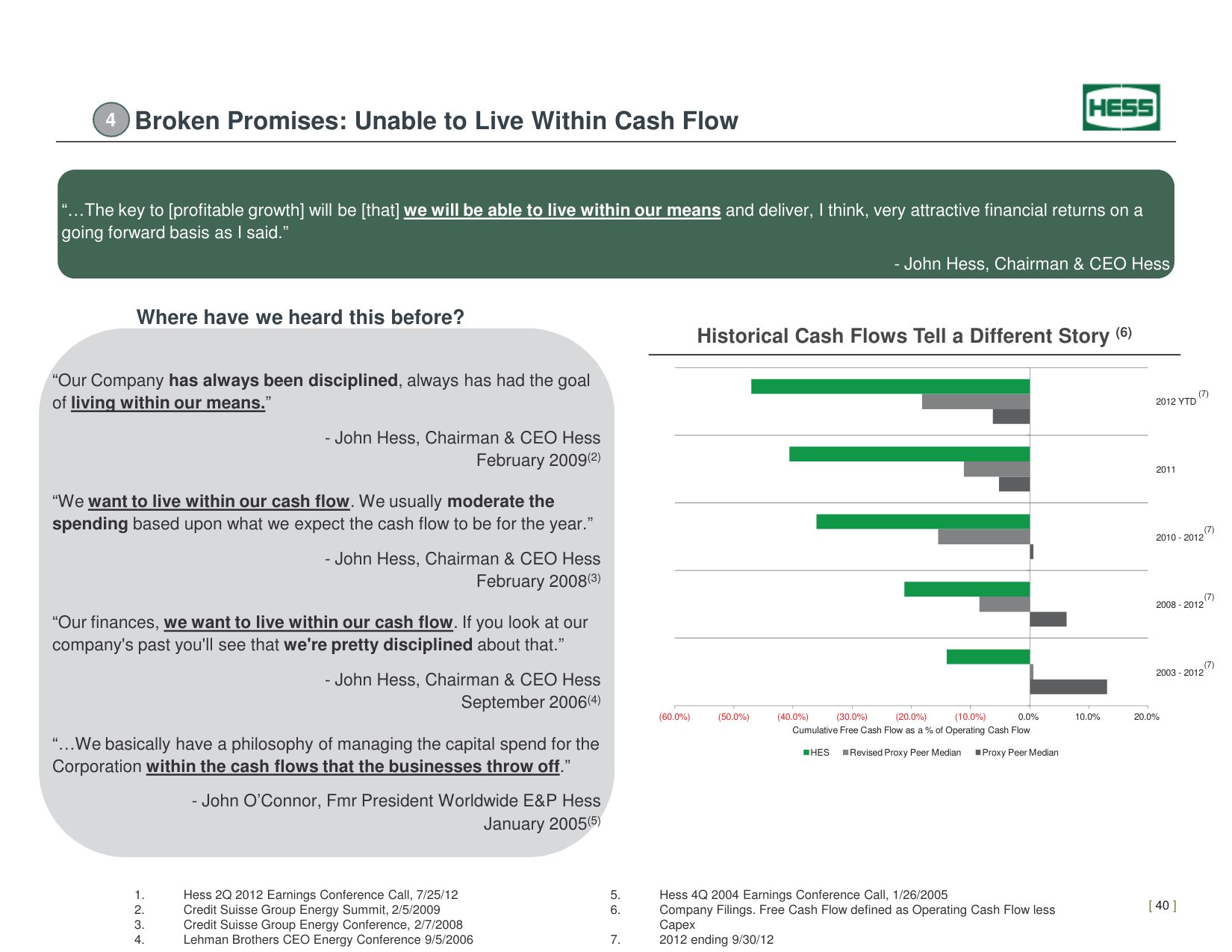 4 Broken Promises: Unable to Live Within Cash Flow

HESS

"…The key to [profitable growth] will be [that] we will be able to live within our means and deliver, I think, very attractive financial returns on a going forward basis as I said."

- John Hess, Chairman & CEO Hess

Where have we heard this before?

"Our Company has always been disciplined, always has had the goal of living within our means."

- John Hess, Chairman & CEO Hess
February 2009$^{(2)}$

"We want to live within our cash flow. We usually moderate the spending based upon what we expect the cash flow to be for the year."

- John Hess, Chairman & CEO Hess
February 2008$^{(3)}$

"Our finances, we want to live within our cash flow. If you look at our company's past you'll see that we're pretty disciplined about that."

- John Hess, Chairman & CEO Hess
September 2006$^{(4)}$

"…We basically have a philosophy of managing the capital spend for the Corporation within the cash flows that the businesses throw off."

- John O'Connor, Fmr President Worldwide E&P Hess
January 2005$^{(5)}$

Historical Cash Flows Tell a Different Story $^{(6)}$

2012 YTD $^{(7)}$
2011
2010 - 2012 $^{(7)}$
2008 - 2012 $^{(7)}$
2003 - 2012 $^{(7)}$

(60.0%) (50.0%) (40.0%) (30.0%) (20.0%) (10.0%) 0.0% 10.0% 20.0%
Cumulative Free Cash Flow as a % of Operating Cash Flow

HES Revised Proxy Peer Median Proxy Peer Median

1. Hess 2Q 2012 Earnings Conference Call, 7/25/12
2. Credit Suisse Group Energy Summit, 2/5/2009
3. Credit Suisse Group Energy Conference, 2/7/2008
4. Lehman Brothers CEO Energy Conference 9/5/2006

5. Hess 4Q 2004 Earnings Conference Call, 1/26/2005
6. Company Filings. Free Cash Flow defined as Operating Cash Flow less Capex
7. 2012 ending 9/30/12

[ 40 ]